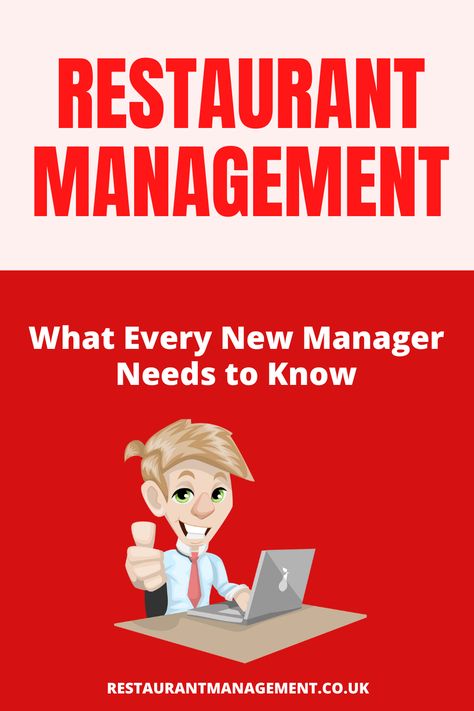 RESTAURANT MANAGEMENT

What Every New Manager Needs to Know

RESTAURANTMANAGEMENT.CO.UK